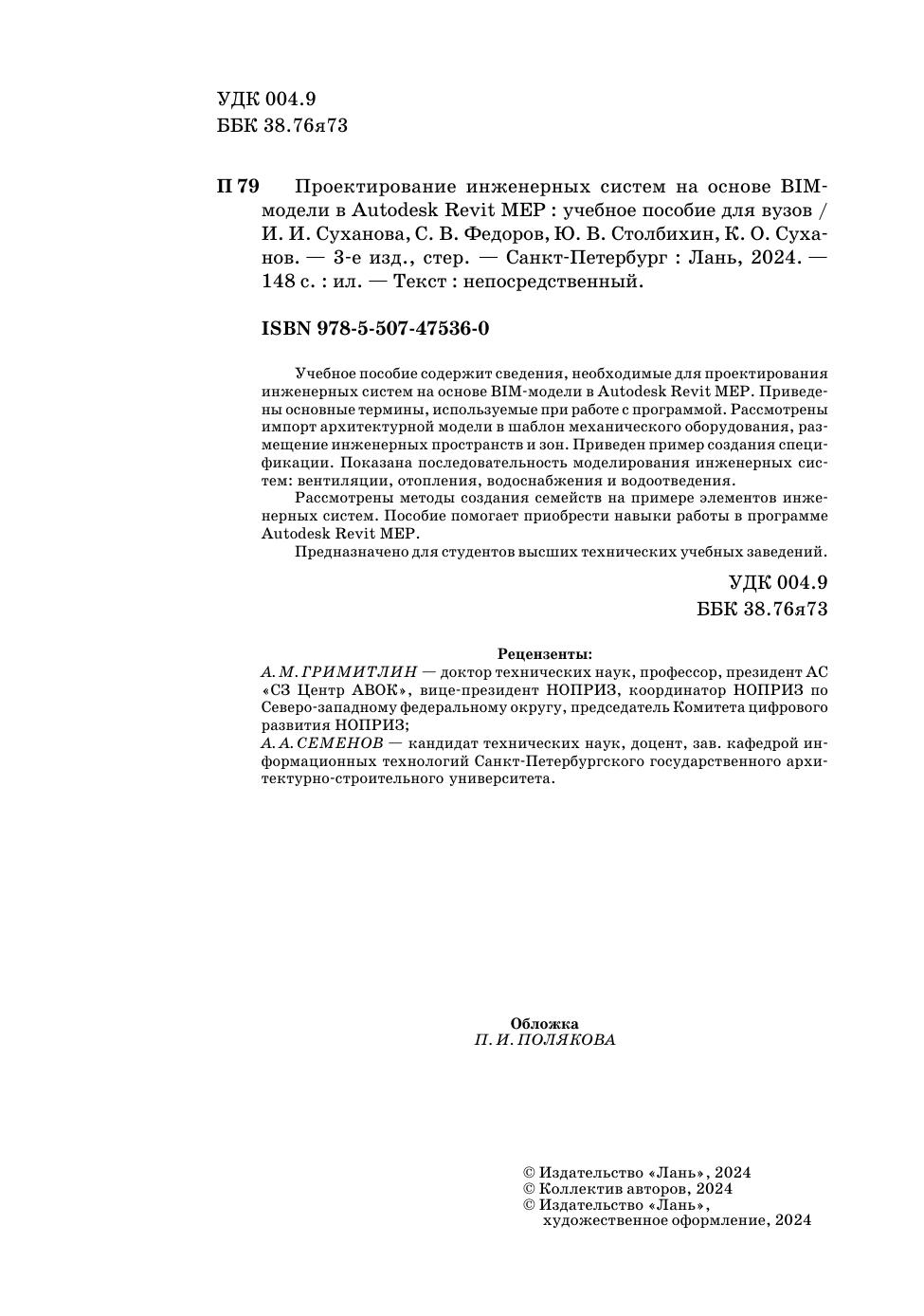 УДК 004.9
ББК 38.76я73

П 79 Проектирование инженерных систем на основе BIM-модели в Autodesk Revit MEP : учебное пособие для вузов / И. И. Суханова, С. В. Федоров, Ю. В. Столбихин, К. О. Суханов. — 3-е изд., стер. — Санкт-Петербург : Лань, 2024. — 148 с. : ил. — Текст : непосредственный.

ISBN 978-5-507-47536-0

Учебное пособие содержит сведения, необходимые для проектирования инженерных систем на основе BIM-модели в Autodesk Revit MEP. Приведены основные термины, используемые при работе с программой. Рассмотрены импорт архитектурной модели в шаблон механического оборудования, размещение инженерных пространств и зон. Приведен пример создания спецификации. Показана последовательность моделирования инженерных систем: вентиляции, отопления, водоснабжения и водоотведения.

Рассмотрены методы создания семейств на примере элементов инженерных систем. Пособие помогает приобрести навыки работы в программе Autodesk Revit MEP.

Предназначено для студентов высших технических учебных заведений.

УДК 004.9
ББК 38.76я73

Рецензенты:
А. М. ГРИМИТЛИН — доктор технических наук, профессор, президент АС «СЗ Центр АВОК», вице-президент НОПРИЗ, координатор НОПРИЗ по Северо-западному федеральному округу, председатель Комитета цифрового развития НОПРИЗ;
А. А. СЕМЕНОВ — кандидат технических наук, доцент, зав. кафедрой информационных технологий Санкт-Петербургского государственного архитектурно-строительного университета.

Обложка
П. И. ПОЛЯКОВА

© Издательство «Лань», 2024
© Коллектив авторов, 2024
© Издательство «Лань», художественное оформление, 2024